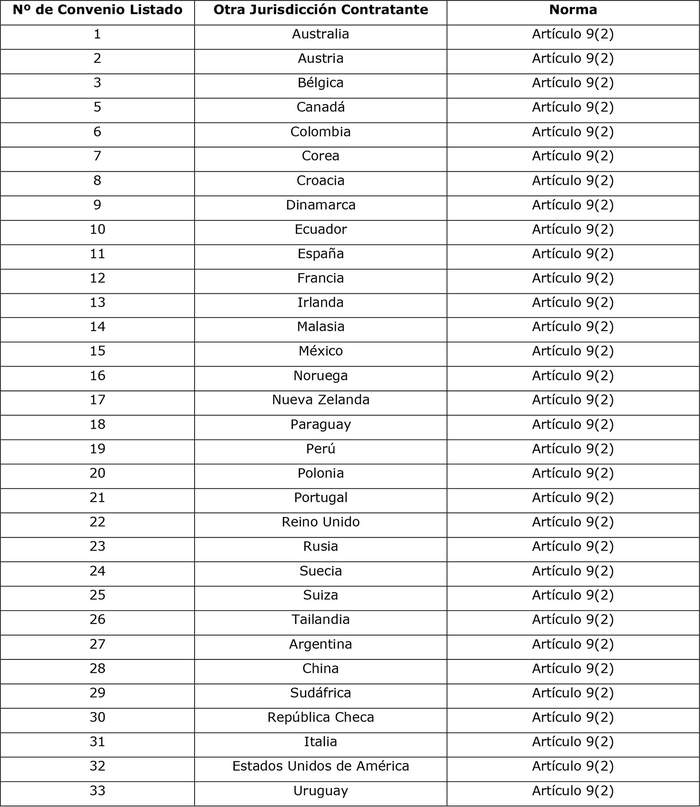 | Nº de Convenio Listado | Otra Jurisdicción Contratante | Norma |
|---|---|---|
| 1 | Australia | Artículo 9(2) |
| 2 | Austria | Artículo 9(2) |
| 3 | Bélgica | Artículo 9(2) |
| 5 | Canadá | Artículo 9(2) |
| 6 | Colombia | Artículo 9(2) |
| 7 | Corea | Artículo 9(2) |
| 8 | Croacia | Artículo 9(2) |
| 9 | Dinamarca | Artículo 9(2) |
| 10 | Ecuador | Artículo 9(2) |
| 11 | España | Artículo 9(2) |
| 12 | Francia | Artículo 9(2) |
| 13 | Irlanda | Artículo 9(2) |
| 14 | Malasia | Artículo 9(2) |
| 15 | México | Artículo 9(2) |
| 16 | Noruega | Artículo 9(2) |
| 17 | Nueva Zelanda | Artículo 9(2) |
| 18 | Paraguay | Artículo 9(2) |
| 19 | Perú | Artículo 9(2) |
| 20 | Polonia | Artículo 9(2) |
| 21 | Portugal | Artículo 9(2) |
| 22 | Reino Unido | Artículo 9(2) |
| 23 | Rusia | Artículo 9(2) |
| 24 | Suecia | Artículo 9(2) |
| 25 | Suiza | Artículo 9(2) |
| 26 | Tailandia | Artículo 9(2) |
| 27 | Argentina | Artículo 9(2) |
| 28 | China | Artículo 9(2) |
| 29 | Sudáfrica | Artículo 9(2) |
| 30 | República Checa | Artículo 9(2) |
| 31 | Italia | Artículo 9(2) |
| 32 | Estados Unidos de América | Artículo 9(2) |
| 33 | Uruguay | Artículo 9(2) |